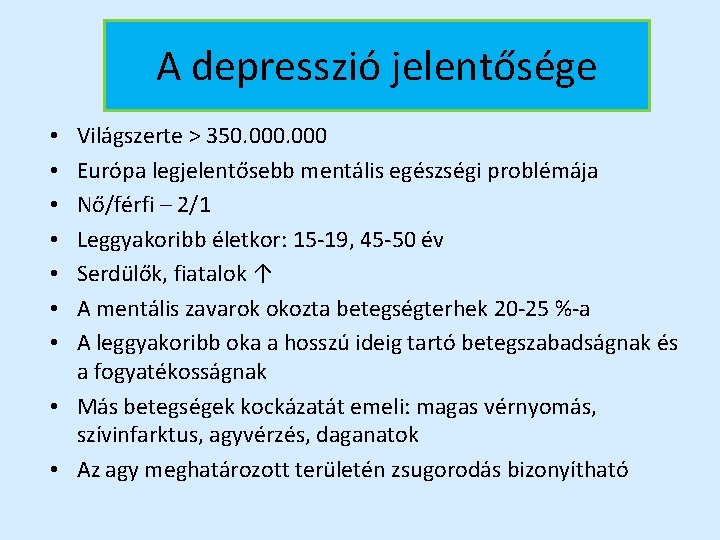 A depresszió jelentősége

• Világszerte > 350.000.000
• Európa legjelentősebb mentális egészségi problémája
• Nő/férfi – 2/1
• Leggyakoribb életkor: 15-19, 45-50 év
• Serdülők, fiatalok ↑
• A mentális zavarok okozta betegségterhek 20-25 %-a
• A leggyakoribb oka a hosszú ideig tartó betegszabadságnak és a fogyatékosságnak
• Más betegségek kockázatát emeli: magas vérnyomás, szívinfarktus, agyvérzés, daganatok
• Az agy meghatározott területén zsugorodás bizonyítható